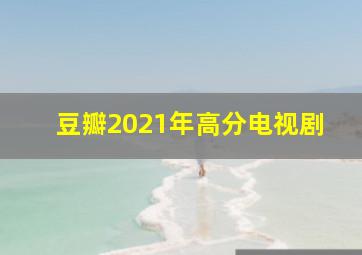 豆瓣2021年高分电视剧